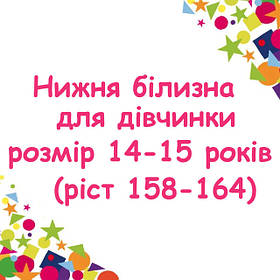 Нижня білизна для дівчинки розмір 14-15 років (ріст 158-164)